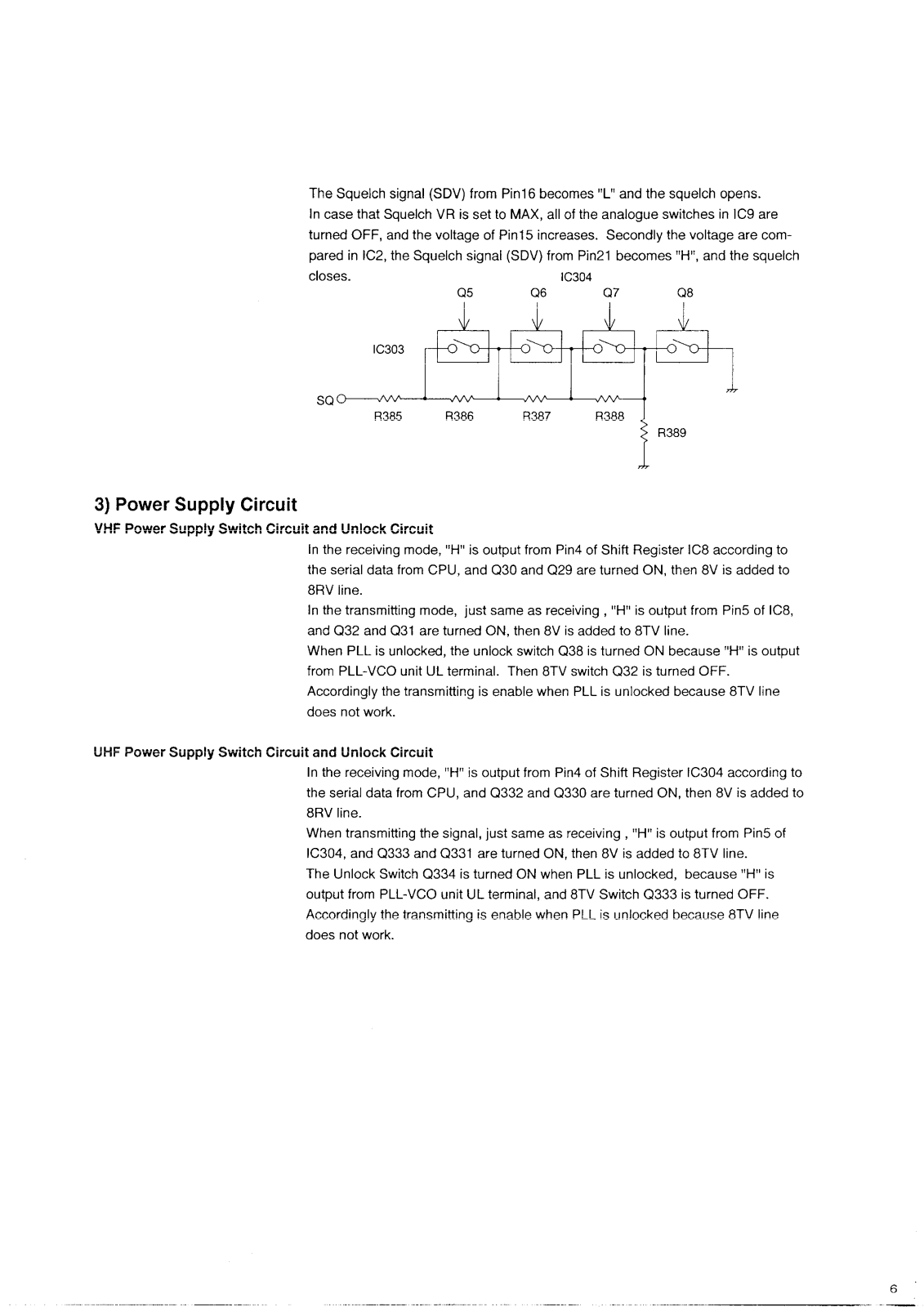 The Squelch signal (SDV) from Pin16 becomes "L" and the squelch opens.
In case that Squelch VR is set to MAX, all of the analogue switches in IC9 are turned OFF, and the voltage of Pin15 increases. Secondly the voltage are compared in IC2, the Squelch signal (SDV) from Pin21 becomes "H", and the squelch closes.

IC304
Q5 Q6 Q7 Q8
IC303
SQ
R385 R386 R387 R388
R389

3) Power Supply Circuit
VHF Power Supply Switch Circuit and Unlock Circuit
In the receiving mode, "H" is output from Pin4 of Shift Register IC8 according to the serial data from CPU, and Q30 and Q29 are turned ON, then 8V is added to 8RV line.
In the transmitting mode, just same as receiving , "H" is output from Pin5 of IC8, and Q32 and Q31 are turned ON, then 8V is added to 8TV line.
When PLL is unlocked, the unlock switch Q38 is turned ON because "H" is output from PLL-VCO unit UL terminal. Then 8TV switch Q32 is turned OFF.
Accordingly the transmitting is enable when PLL is unlocked because 8TV line does not work.

UHF Power Supply Switch Circuit and Unlock Circuit
In the receiving mode, "H" is output from Pin4 of Shift Register IC304 according to the serial data from CPU, and Q332 and Q330 are turned ON, then 8V is added to 8RV line.
When transmitting the signal, just same as receiving , "H" is output from Pin5 of IC304, and Q333 and Q331 are turned ON, then 8V is added to 8TV line.
The Unlock Switch Q334 is turned ON when PLL is unlocked, because "H" is output from PLL-VCO unit UL terminal, and 8TV Switch Q333 is turned OFF.
Accordingly the transmitting is enable when PLL is unlocked because 8TV line does not work.

6